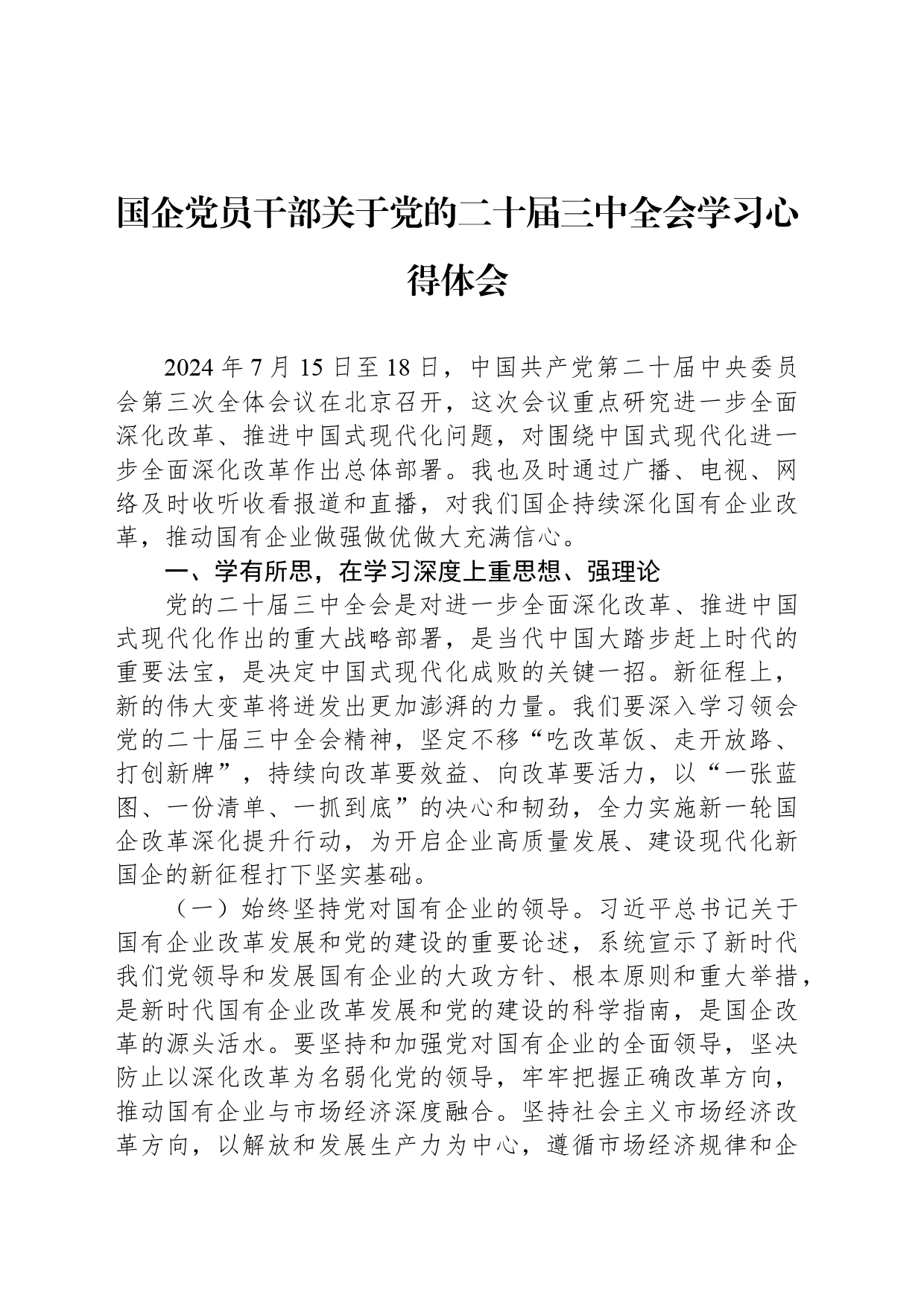 国企党员干部关于党的二十届三中全会学习心得体会

2024 年 7 月 15 日至 18 日，中国共产党第二十届中央委员会第三次全体会议在北京召开，这次会议重点研究进一步全面深化改革、推进中国式现代化问题，对围绕中国式现代化进一步全面深化改革作出总体部署。我也及时通过广播、电视、网络及时收听收看报道和直播，对我们国企持续深化国有企业改革，推动国有企业做强做优做大充满信心。

一、学有所思，在学习深度上重思想、强理论

党的二十届三中全会是对进一步全面深化改革、推进中国式现代化作出的重大战略部署，是当代中国大踏步赶上时代的重要法宝，是决定中国式现代化成败的关键一招。新征程上，新的伟大变革将迸发出更加澎湃的力量。我们要深入学习领会党的二十届三中全会精神，坚定不移“吃改革饭、走开放路、打创新牌”，持续向改革要效益、向改革要活力，以“一张蓝图、一份清单、一抓到底”的决心和韧劲，全力实施新一轮国企改革深化提升行动，为开启企业高质量发展、建设现代化新国企的新征程打下坚实基础。

（一）始终坚持党对国有企业的领导。习近平总书记关于国有企业改革发展和党的建设的重要论述，系统宣示了新时代我们党领导和发展国有企业的大政方针、根本原则和重大举措，是新时代国有企业改革发展和党的建设的科学指南，是国企改革的源头活水。要坚持和加强党对国有企业的全面领导，坚决防止以深化改革为名弱化党的领导，牢牢把握正确改革方向，推动国有企业与市场经济深度融合。坚持社会主义市场经济改革方向，以解放和发展生产力为中心，遵循市场经济规律和企